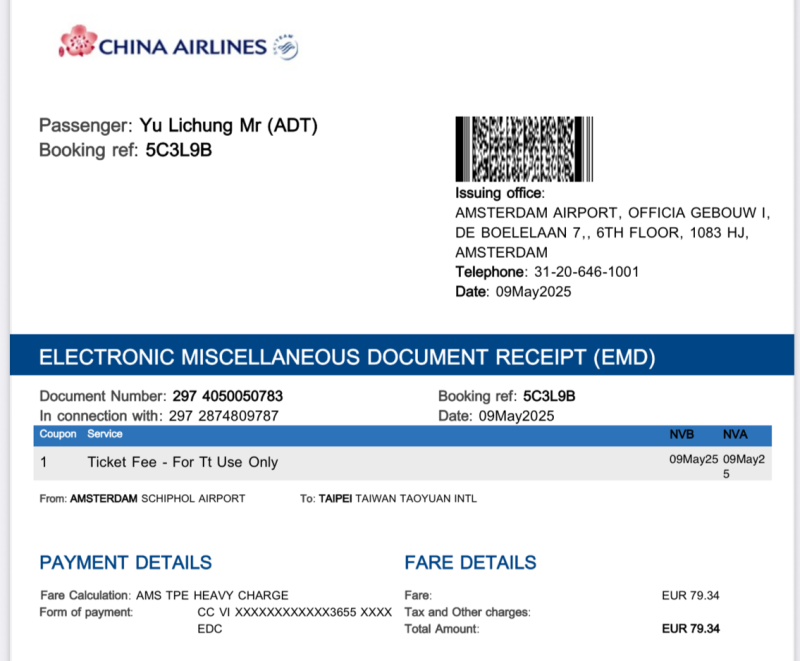 CHINA AIRLINES

Passenger: Yu Lichung Mr (ADT)
Booking ref: 5C3L9B

Issuing office:
AMSTERDAM AIRPORT, OFFICIA GEBOUW I, DE BOELELAAN 7,, 6TH FLOOR, 1083 HJ, AMSTERDAM
Telephone: 31-20-646-1001
Date: 09May2025

ELECTRONIC MISCELLANEOUS DOCUMENT RECEIPT (EMD)

Document Number: 297 4050050783
In connection with: 297 2874809787

Booking ref: 5C3L9B
Date: 09May2025

| Coupon | Service | NVB | NVA |
|---|---|---|---|
| 1 | Ticket Fee - For Tt Use Only | 09May25 | 09May25 |

From: AMSTERDAM SCHIPHOL AIRPORT

To: TAIPEI TAIWAN TAOYUAN INTL

PAYMENT DETAILS

Fare Calculation: AMS TPE HEAVY CHARGE
Form of payment: CC VI XXXXXXXXXXXX3655 XXXX EDC

FARE DETAILS

Fare: EUR 79.34
Tax and Other charges:
Total Amount: EUR 79.34